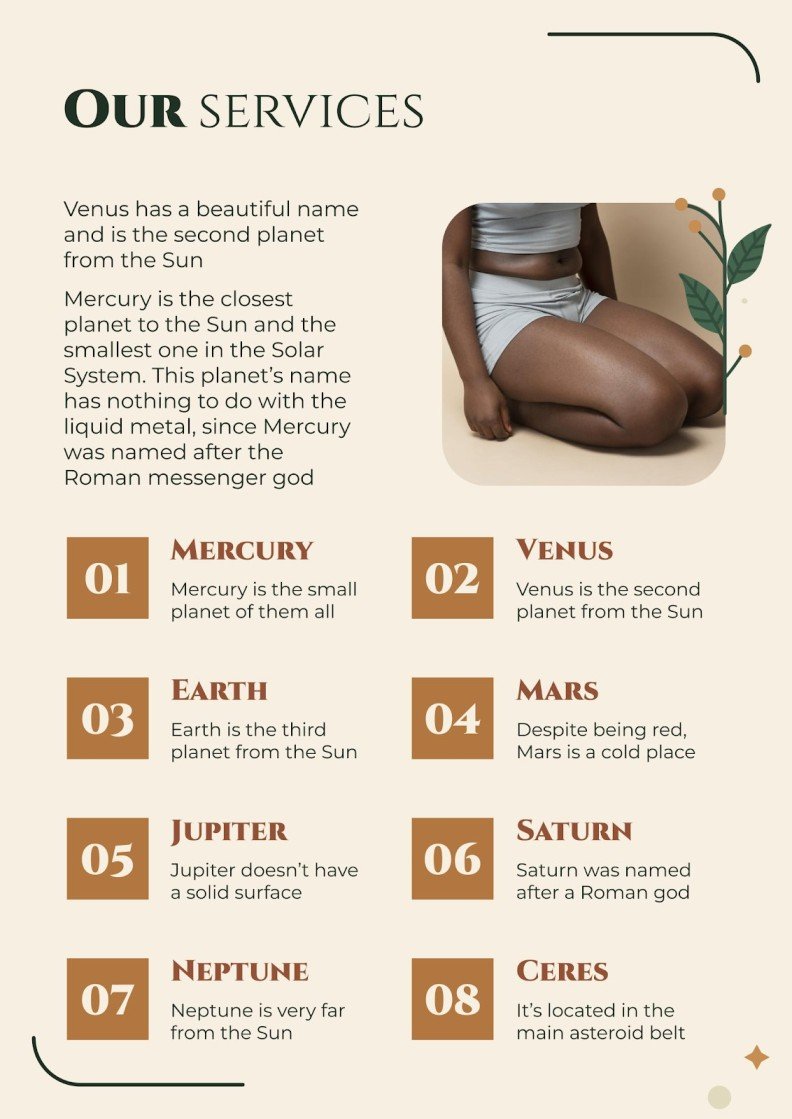 OUR SERVICES

Venus has a beautiful name and is the second planet from the Sun

Mercury is the closest planet to the Sun and the smallest one in the Solar System. This planet's name has nothing to do with the liquid metal, since Mercury was named after the Roman messenger god

01
MERCURY
Mercury is the small planet of them all

02
VENUS
Venus is the second planet from the Sun

03
EARTH
Earth is the third planet from the Sun

04
MARS
Despite being red, Mars is a cold place

05
JUPITER
Jupiter doesn't have a solid surface

06
SATURN
Saturn was named after a Roman god

07
NEPTUNE
Neptune is very far from the Sun

08
CERES
It's located in the main asteroid belt